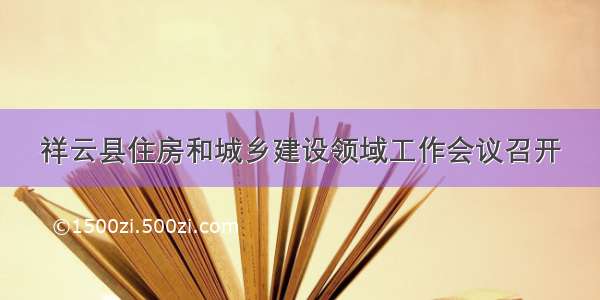 祥云县住房和城乡建设领域工作会议召开

©1500zi.500zi.com